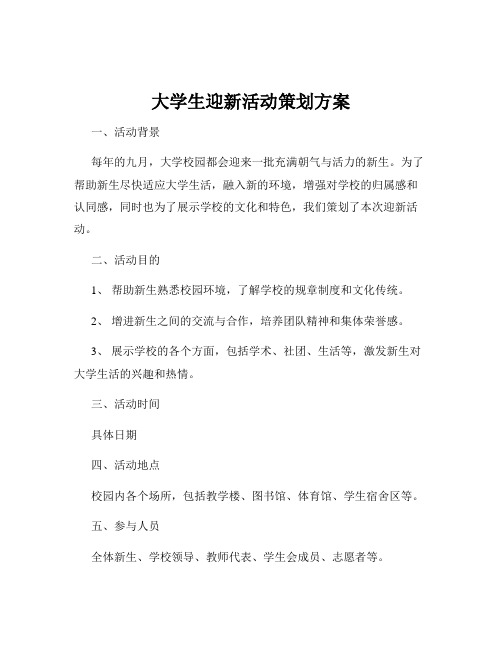 大学生迎新活动策划方案

一、活动背景

每年的九月，大学校园都会迎来一批充满朝气与活力的新生。为了帮助新生尽快适应大学生活，融入新的环境，增强对学校的归属感和认同感，同时也为了展示学校的文化和特色，我们策划了本次迎新活动。

二、活动目的

1、 帮助新生熟悉校园环境，了解学校的规章制度和文化传统。

2、 增进新生之间的交流与合作，培养团队精神和集体荣誉感。

3、 展示学校的各个方面，包括学术、社团、生活等，激发新生对大学生活的兴趣和热情。

三、活动时间

具体日期

四、活动地点

校园内各个场所，包括教学楼、图书馆、体育馆、学生宿舍区等。

五、参与人员

全体新生、学校领导、教师代表、学生会成员、志愿者等。